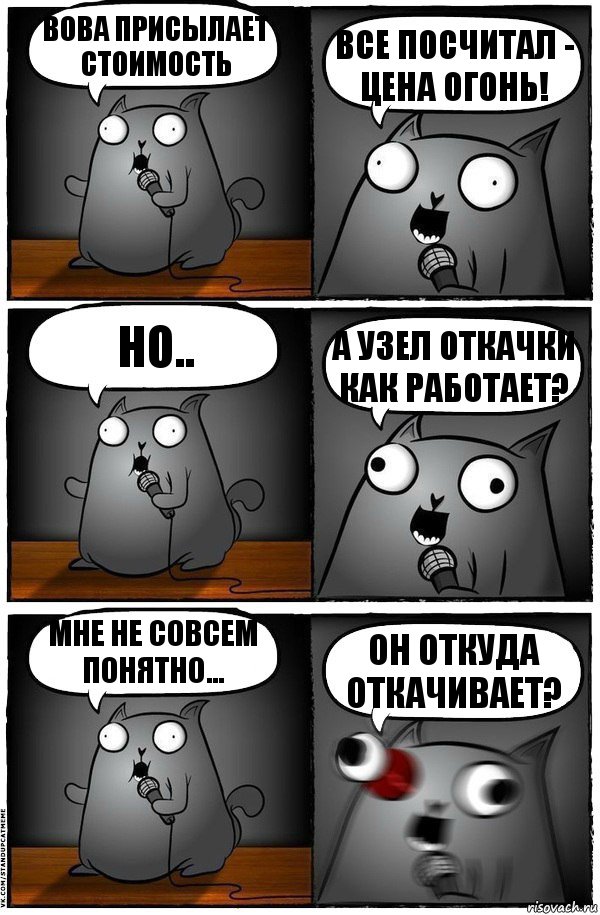 ВОВА ПРИСЫЛАЕТ СТОИМОСТЬ

ВСЕ ПОСЧИТАЛ - ЦЕНА ОГОНЬ!

НО..

А УЗЕЛ ОТКАЧКИ КАК РАБОТАЕТ?

МНЕ НЕ СОВСЕМ ПОНЯТНО...

ОН ОТКУДА ОТКАЧИВАЕТ?

VK.COM/STANDUPCATMEME

risovach.ru